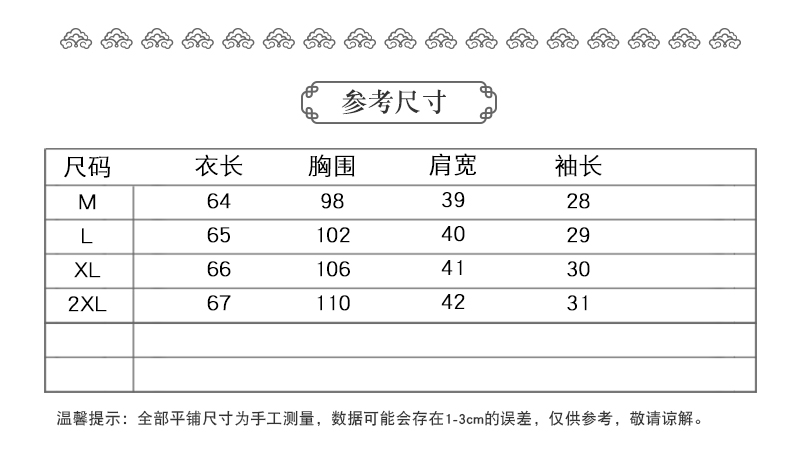 参考尺寸

| 尺码 | 衣长 | 胸围 | 肩宽 | 袖长 |
|---|---|---|---|---|
| M | 64 | 98 | 39 | 28 |
| L | 65 | 102 | 40 | 29 |
| XL | 66 | 106 | 41 | 30 |
| 2XL | 67 | 110 | 42 | 31 |
| | | | | |
| | | | | |

温馨提示：全部平铺尺寸为手工测量，数据可能会存在1-3cm的误差，仅供参考，敬请谅解。